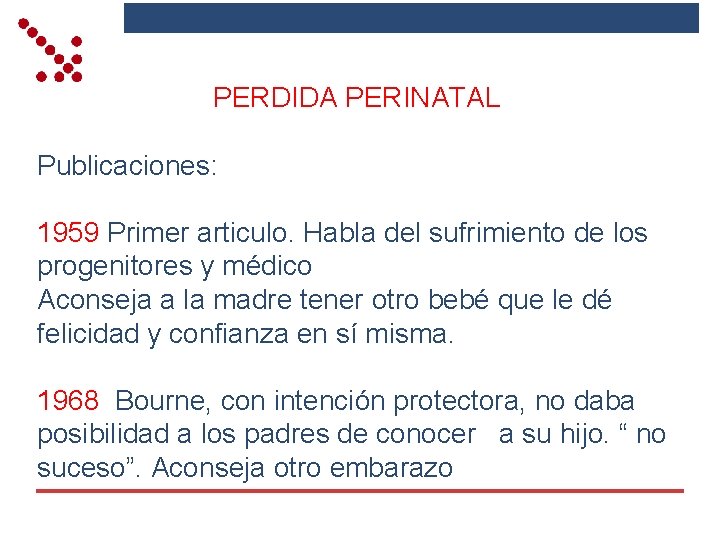 PERDIDA PERINATAL

Publicaciones:

1959 Primer articulo. Habla del sufrimiento de los progenitores y médico
Aconseja a la madre tener otro bebé que le dé felicidad y confianza en sí misma.

1968 Bourne, con intención protectora, no daba posibilidad a los padres de conocer a su hijo. “ no suceso”. Aconseja otro embarazo